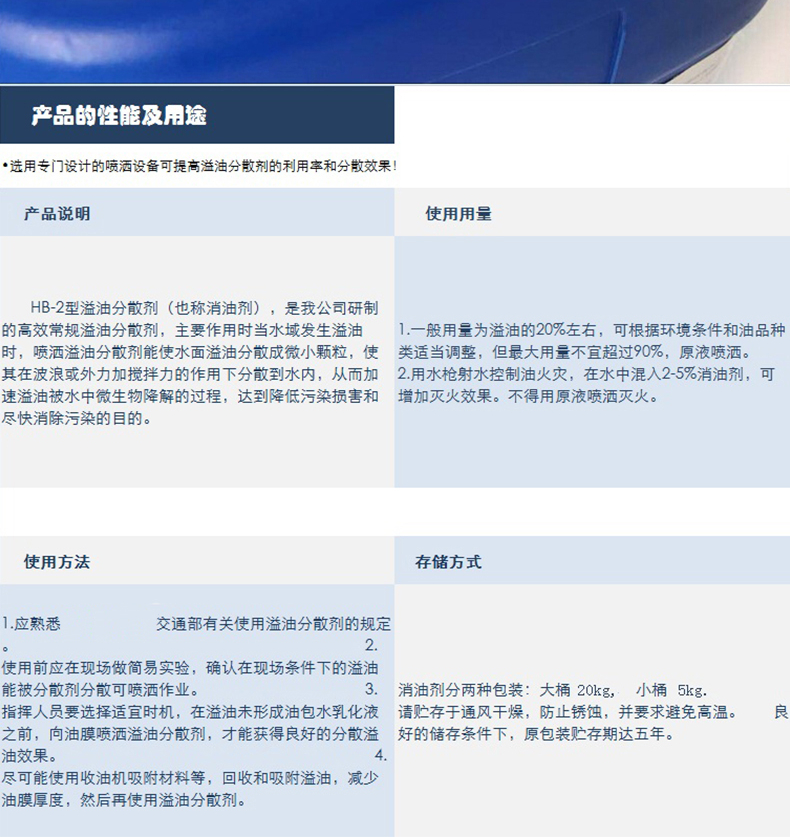 产品的性能及用途

•选用专门设计的喷洒设备可提高溢油分散剂的利用率和分散效果！

产品说明

HB-2型溢油分散剂（也称消油剂），是我公司研制的高效常规溢油分散剂，主要作用时当水域发生溢油时，喷洒溢油分散剂能使水面溢油分散成微小颗粒，使其在波浪或外力加搅拌力的作用下分散到水内，从而加速溢油被水中微生物降解的过程，达到降低污染损害和尽快消除污染的目的。

使用用量

1.一般用量为溢油的20%左右，可根据环境条件和油品种类适当调整，但最大用量不宜超过90%，原液喷洒。
2.用水枪射水控制油火灾，在水中混入2-5%消油剂，可增加灭火效果。不得用原液喷洒灭火。

使用方法

1.应熟悉 交通部有关使用溢油分散剂的规定。 2.使用前应在现场做简易实验，确认在现场条件下的溢油能被分散剂分散可喷洒作业。 3.指挥人员要选择适宜时机，在溢油未形成油包水乳化液之前，向油膜喷洒溢油分散剂，才能获得良好的分散溢油效果。 4.尽可能使用收油机吸附材料等，回收和吸附溢油，减少油膜厚度，然后再使用溢油分散剂。

存储方式

消油剂分两种包装：大桶 20kg, 小桶 5kg.
请贮存于通风干燥，防止锈蚀，并要求避免高温。 良好的储存条件下，原包装贮存期达五年。